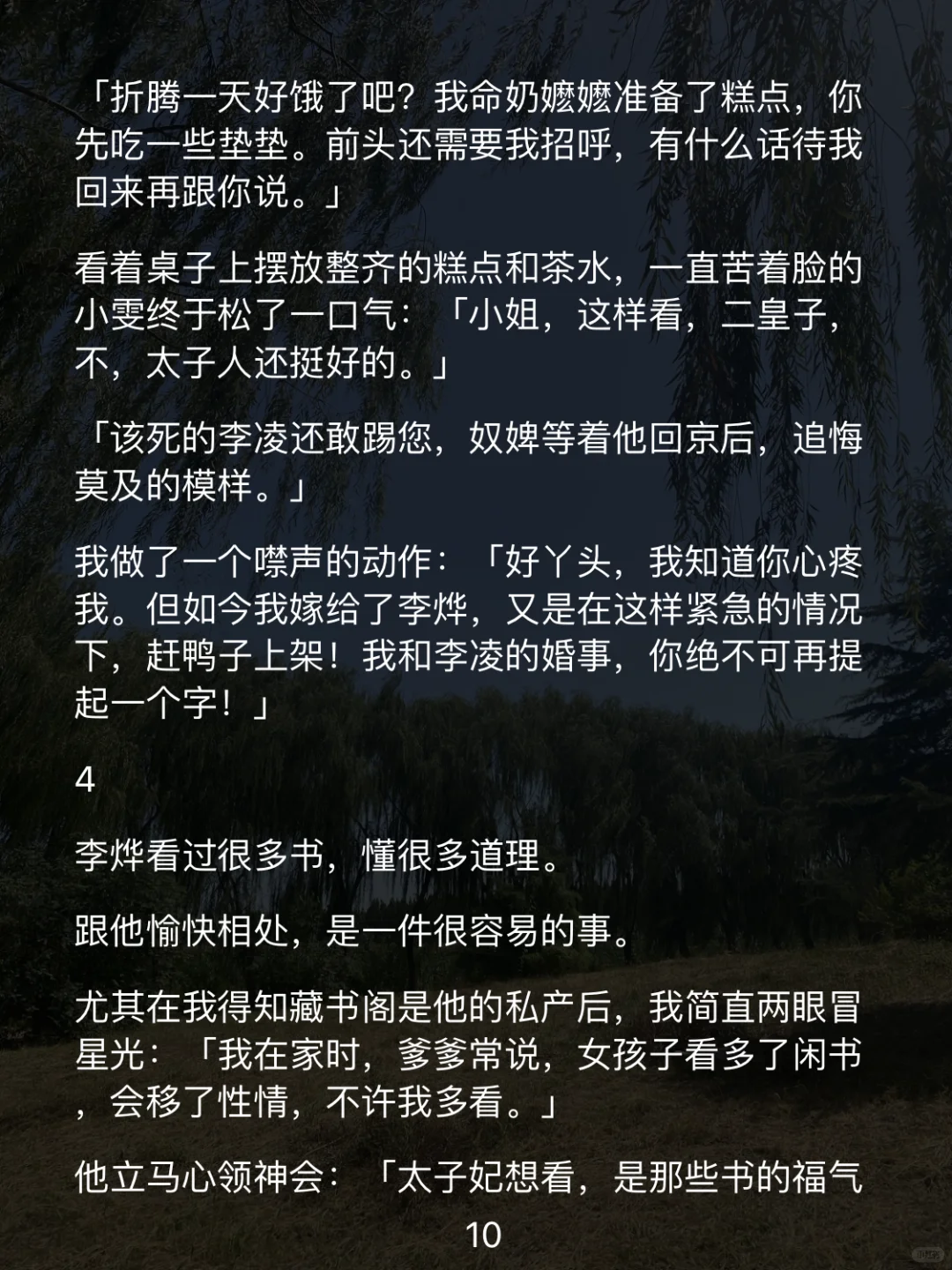 「折腾一天好饿了吧？我命奶嬷嬷准备了糕点，你先吃一些垫垫。前头还需要我招呼，有什么话待我回来再跟你说。」

看着桌子上摆放整齐的糕点和茶水，一直苦着脸的小雯终于松了一口气：「小姐，这样看，二皇子，不，太子人还挺好的。」

「该死的李凌还敢踢您，奴婢等着他回京后，追悔莫及的模样。」

我做了一个噤声的动作：「好丫头，我知道你心疼我。但如今我嫁给了李烨，又是在这样紧急的情况下，赶鸭子上架！我和李凌的婚事，你绝不可再提起一个字！」

4

李烨看过很多书，懂很多道理。

跟他愉快相处，是一件很容易的事。

尤其在我得知藏书阁是他的私产后，我简直两眼冒星光：「我在家时，爹爹常说，女孩子看多了闲书，会移了性情，不许我多看。」

他立马心领神会：「太子妃想看，是那些书的福气

10